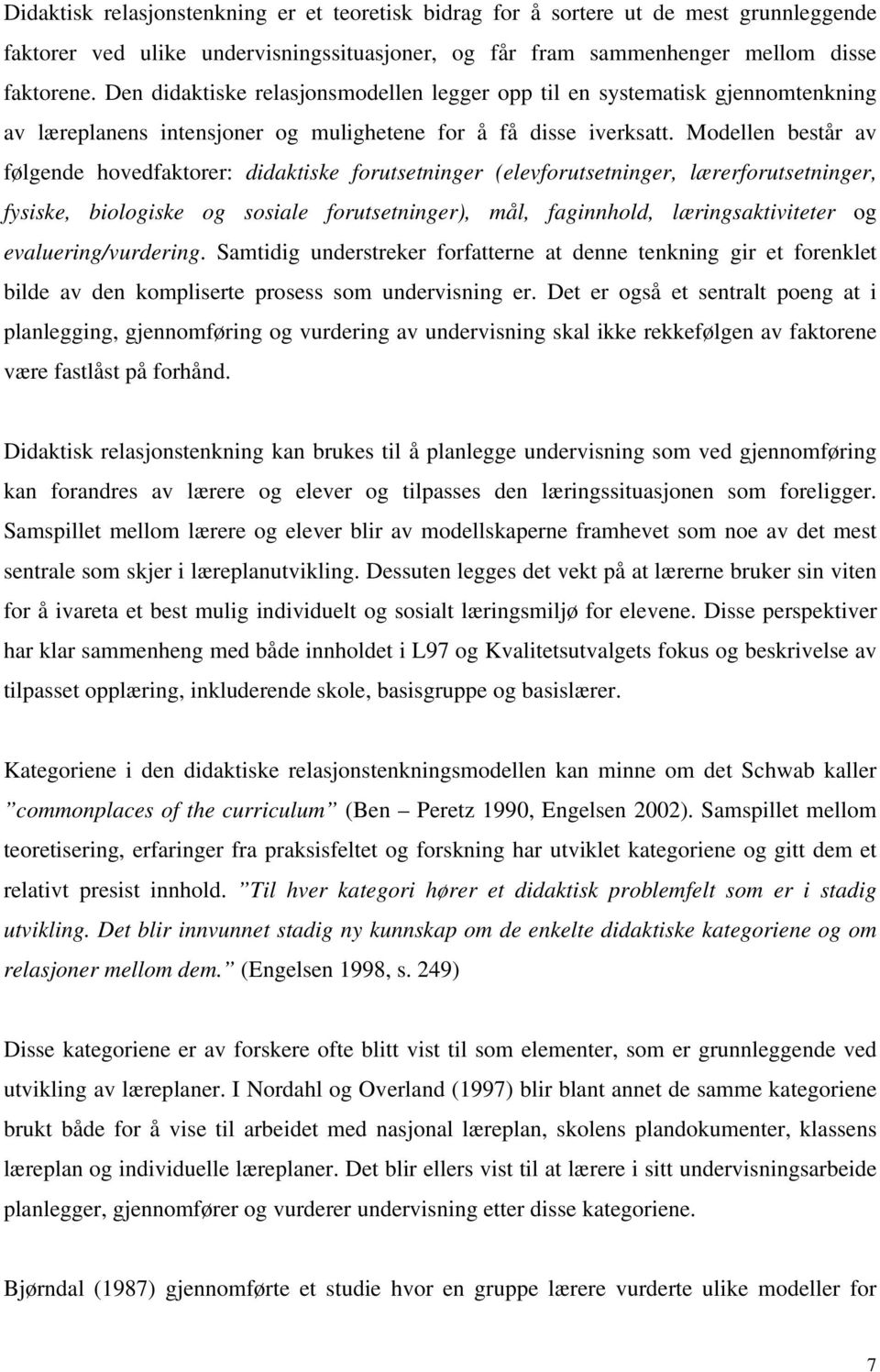 Didaktisk relasjonstenkning er et teoretisk bidrag for å sortere ut de mest grunnleggende faktorer ved ulike undervisningssituasjoner, og får fram sammenhenger mellom disse faktorene. Den didaktiske relasjonsmodellen legger opp til en systematisk gjennomtenkning av læreplanens intensjoner og mulighetene for å få disse iverksatt. Modellen består av følgende hovedfaktorer: didaktiske forutsetninger (elevforutsetninger, lærerforutsetninger, fysiske, biologiske og sosiale forutsetninger), mål, faginnhold, læringsaktiviteter og evaluering/vurdering. Samtidig understreker forfatterne at denne tenkning gir et forenklet bilde av den kompliserte prosess som undervisning er. Det er også et sentralt poeng at i planlegging, gjennomføring og vurdering av undervisning skal ikke rekkefølgen av faktorene være fastlåst på forhånd.

Didaktisk relasjonstenkning kan brukes til å planlegge undervisning som ved gjennomføring kan forandres av lærere og elever og tilpasses den læringssituasjonen som foreligger. Samspillet mellom lærere og elever blir av modellskaperne framhevet som noe av det mest sentrale som skjer i læreplanutvikling. Dessuten legges det vekt på at lærerne bruker sin viten for å ivareta et best mulig individuelt og sosialt læringsmiljø for elevene. Disse perspektiver har klar sammenheng med både innholdet i L97 og Kvalitetsutvalgets fokus og beskrivelse av tilpasset opplæring, inkluderende skole, basisgruppe og basislærer.

Kategoriene i den didaktiske relasjonstenkningsmodellen kan minne om det Schwab kaller ”commonplaces of the curriculum” (Ben – Peretz 1990, Engelsen 2002). Samspillet mellom teoretisering, erfaringer fra praksisfeltet og forskning har utviklet kategoriene og gitt dem et relativt presist innhold. ”Til hver kategori hører et didaktisk problemfelt som er i stadig utvikling. Det blir innvunnet stadig ny kunnskap om de enkelte didaktiske kategoriene og om relasjoner mellom dem.” (Engelsen 1998, s. 249)

Disse kategoriene er av forskere ofte blitt vist til som elementer, som er grunnleggende ved utvikling av læreplaner. I Nordahl og Overland (1997) blir blant annet de samme kategoriene brukt både for å vise til arbeidet med nasjonal læreplan, skolens plandokumenter, klassens læreplan og individuelle læreplaner. Det blir ellers vist til at lærere i sitt undervisningsarbeide planlegger, gjennomfører og vurderer undervisning etter disse kategoriene.

Bjørndal (1987) gjennomførte et studie hvor en gruppe lærere vurderte ulike modeller for

7